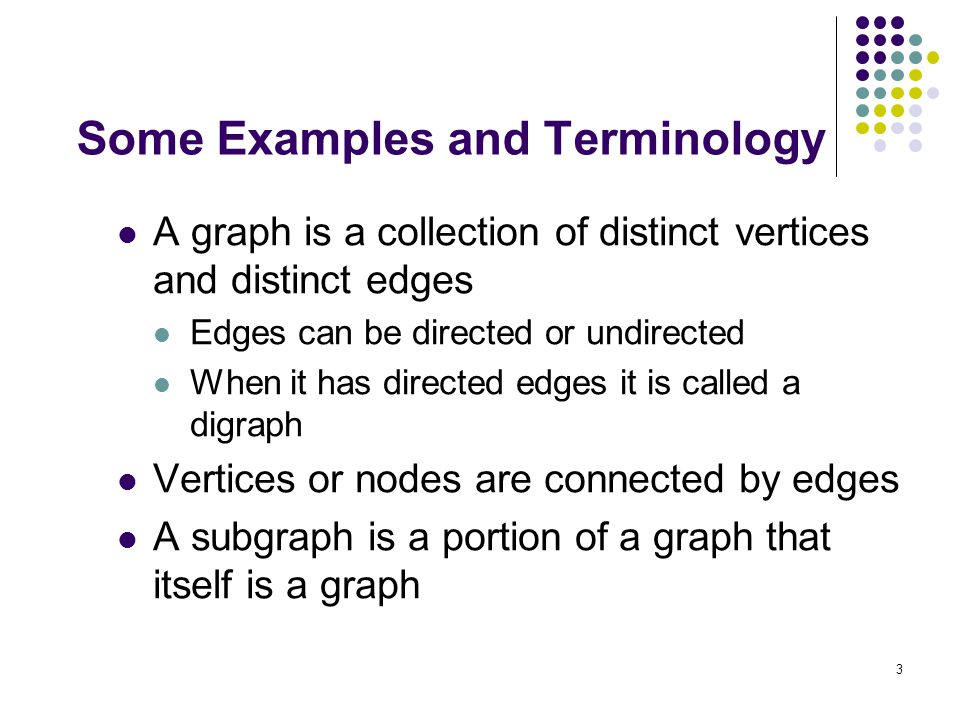 Some Examples and Terminology

- A graph is a collection of distinct vertices and distinct edges
  - Edges can be directed or undirected
  - When it has directed edges it is called a digraph
- Vertices or nodes are connected by edges
- A subgraph is a portion of a graph that itself is a graph

3